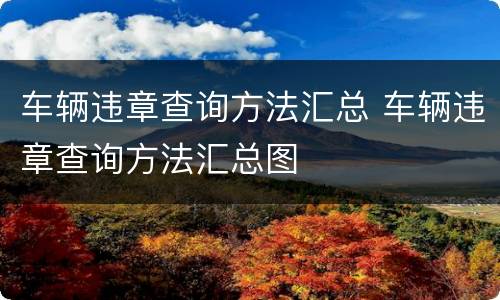 车辆违章查询方法汇总 车辆违章查询方法汇总图